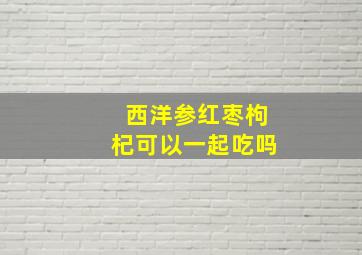 西洋参红枣枸杞可以一起吃吗